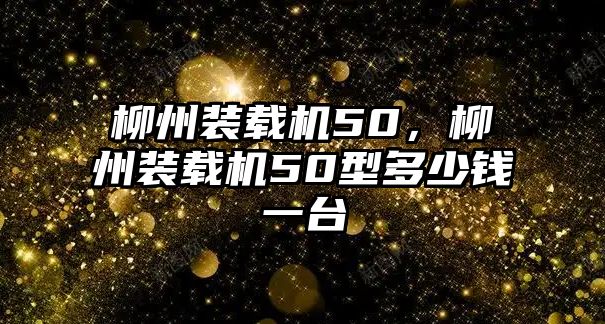 柳州装载机50，柳州装载机50型多少钱一台